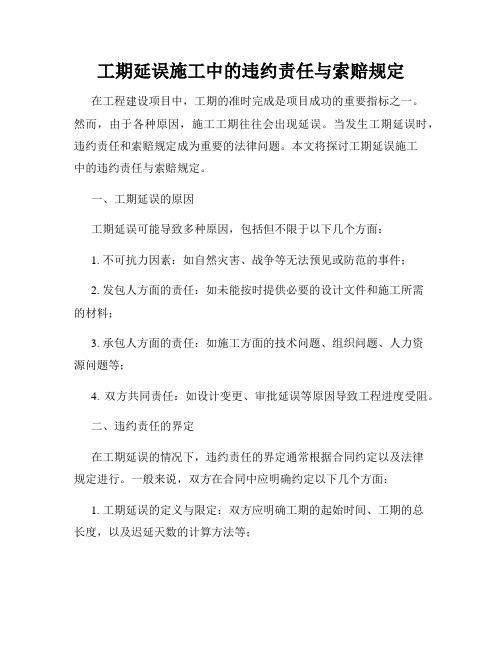 工期延误施工中的违约责任与索赔规定

在工程建设项目中，工期的准时完成是项目成功的重要指标之一。然而，由于各种原因，施工工期往往会出现延误。当发生工期延误时，违约责任和索赔规定成为重要的法律问题。本文将探讨工期延误施工中的违约责任与索赔规定。

一、工期延误的原因

工期延误可能导致多种原因，包括但不限于以下几个方面：

1. 不可抗力因素：如自然灾害、战争等无法预见或防范的事件；

2. 发包人方面的责任：如未能按时提供必要的设计文件和施工所需的材料；

3. 承包人方面的责任：如施工方面的技术问题、组织问题、人力资源问题等；

4. 双方共同责任：如设计变更、审批延误等原因导致工程进度受阻。

二、违约责任的界定

在工期延误的情况下，违约责任的界定通常根据合同约定以及法律规定进行。一般来说，双方在合同中应明确约定以下几个方面：

1. 工期延误的定义与限定：双方应明确工期的起始时间、工期的总长度，以及迟延天数的计算方法等；